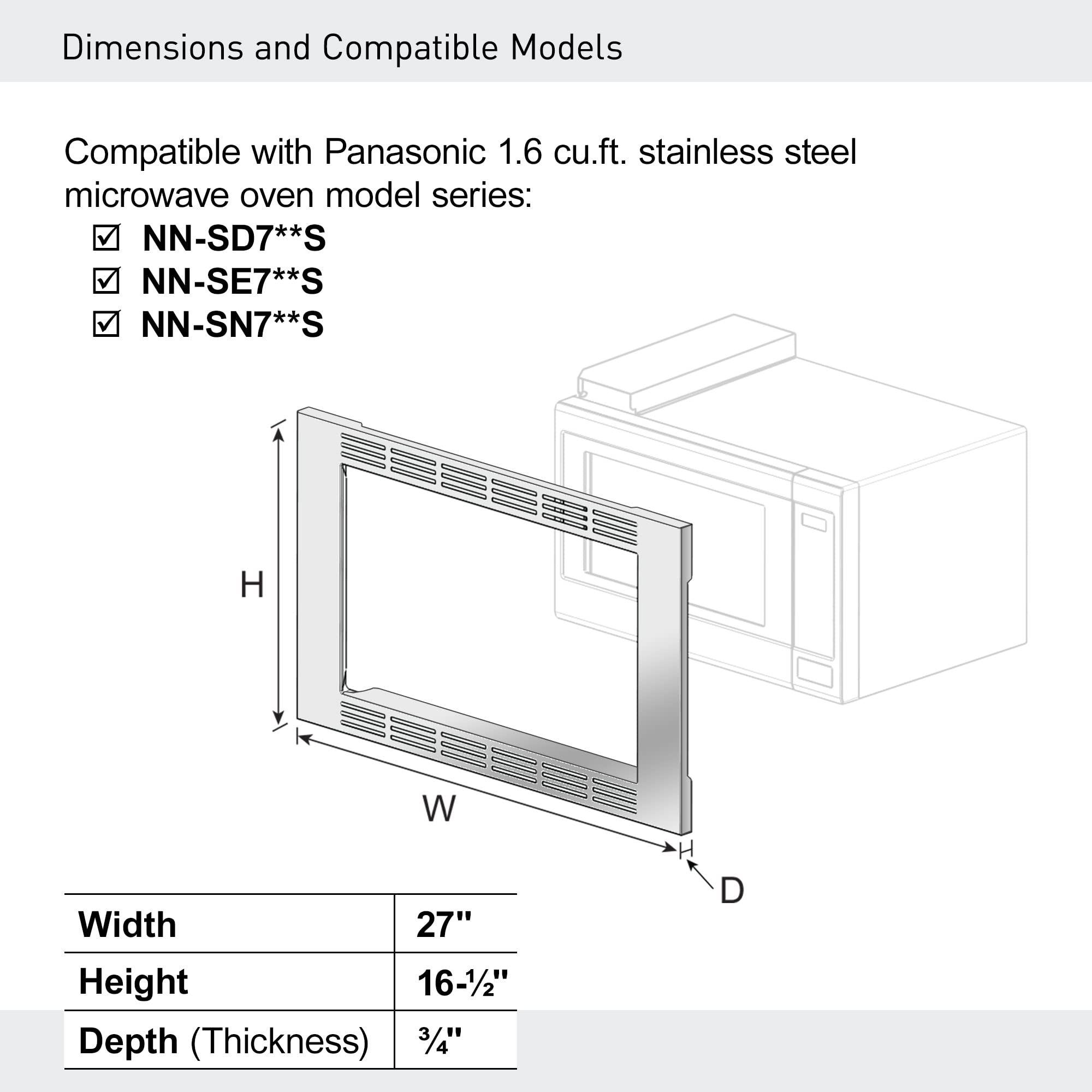 Dimensions and Compatible Models

Compatible with Panasonic 1.6 cu.ft. stainless steel microwave oven model series:

☑ NN-SD7**S
☑ NN-SE7**S
☑ NN-SN7**S

H

W

D

| Width | 27" |
|---|---|
| Height | 16-½" |
| Depth (Thickness) | ¾" |